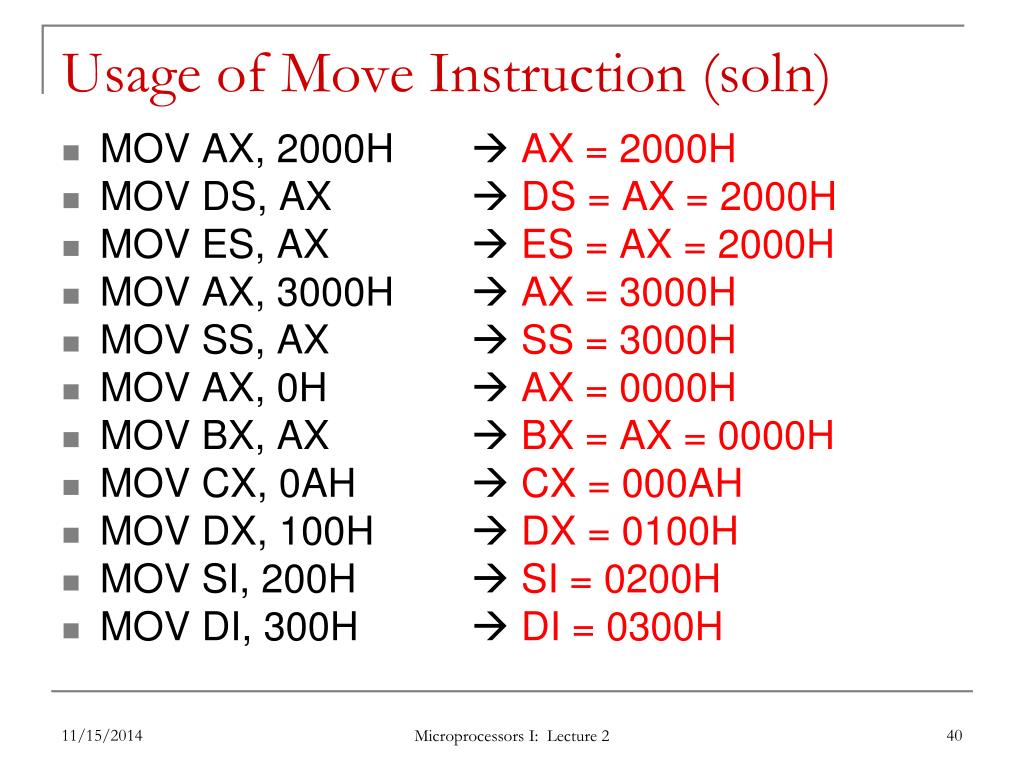 Usage of Move Instruction (soln)

- MOV AX, 2000H → AX = 2000H
- MOV DS, AX → DS = AX = 2000H
- MOV ES, AX → ES = AX = 2000H
- MOV AX, 3000H → AX = 3000H
- MOV SS, AX → SS = 3000H
- MOV AX, 0H → AX = 0000H
- MOV BX, AX → BX = AX = 0000H
- MOV CX, 0AH → CX = 000AH
- MOV DX, 100H → DX = 0100H
- MOV SI, 200H → SI = 0200H
- MOV DI, 300H → DI = 0300H

11/15/2014 Microprocessors I: Lecture 2 40